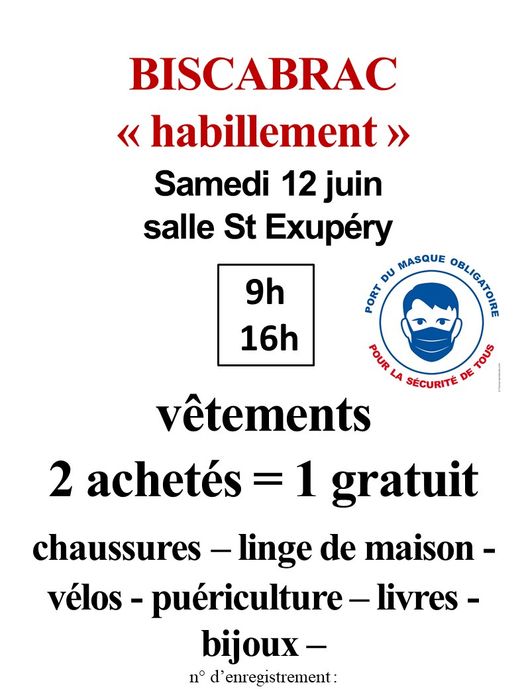 BISCABRAC
« habillement »
Samedi 12 juin
salle St Exupéry

9h
16h

PORT DU MASQUE OBLIGATOIRE
POUR LA SÉCURITÉ DE TOUS

vêtements
2 achetés = 1 gratuit

chaussures – linge de maison - vélos - puériculture – livres - bijoux –

n° d'enregistrement :